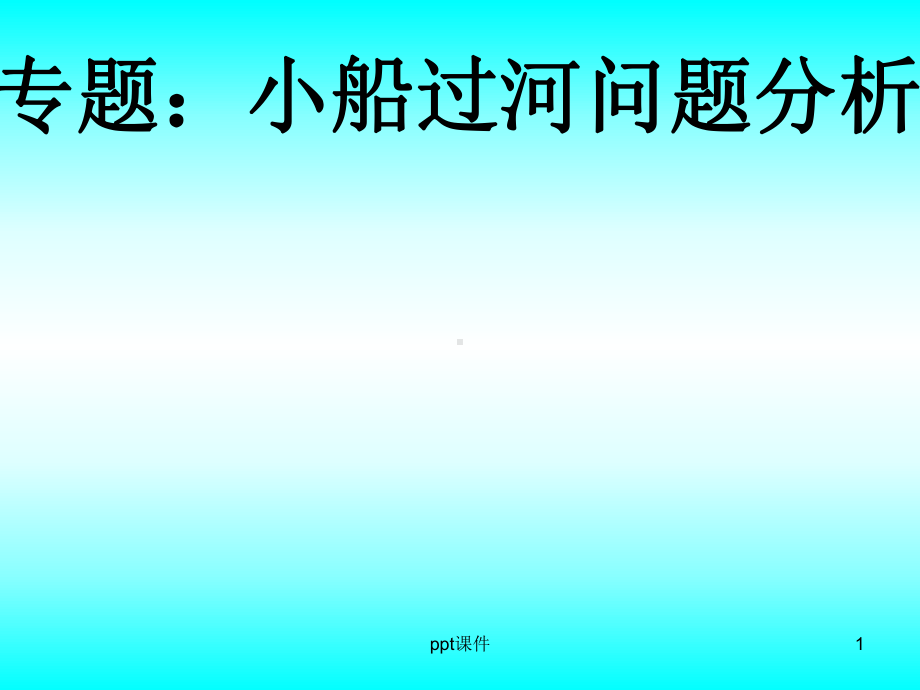 专题：小船过河问题分析

ppt课件

1